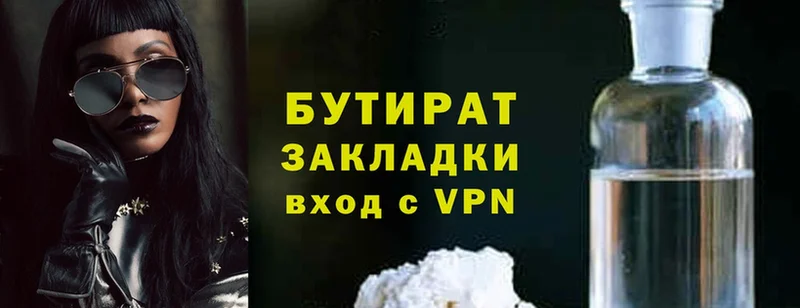 БУТИРАТ
ЗАКЛАДКИ
вход с VPN